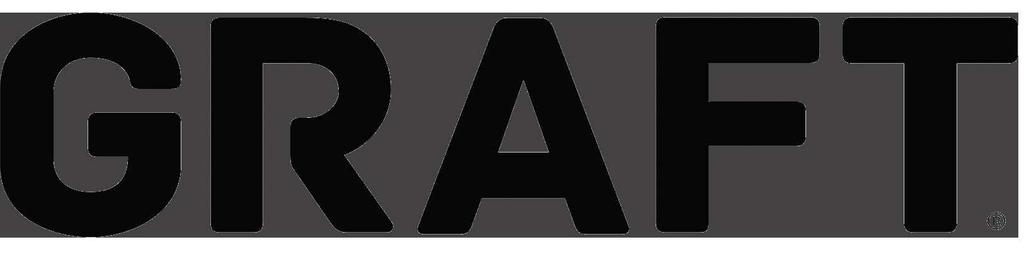 GRAFT®